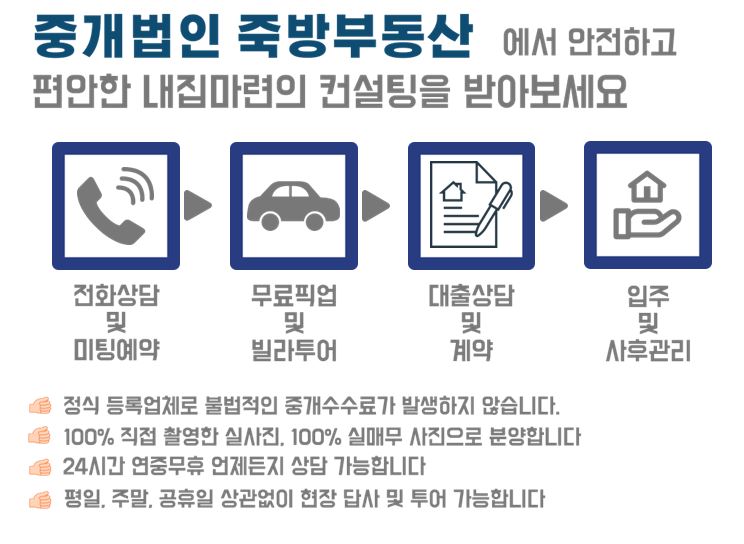 중개법인 죽방부동산 에서 안전하고
편안한 내집마련의 컨설팅을 받아보세요

전화상담
및
미팅예약

무료픽업
및
빌라투어

대출상담
및
계약

입주
및
사후관리

정식 등록업체로 불법적인 중개수수료가 발생하지 않습니다.
100% 직접 촬영한 실사진, 100% 실매무 사진으로 분양합니다
24시간 연중무휴 언제든지 상담 가능합니다
평일, 주말, 공휴일 상관없이 현장 답사 및 투어 가능합니다